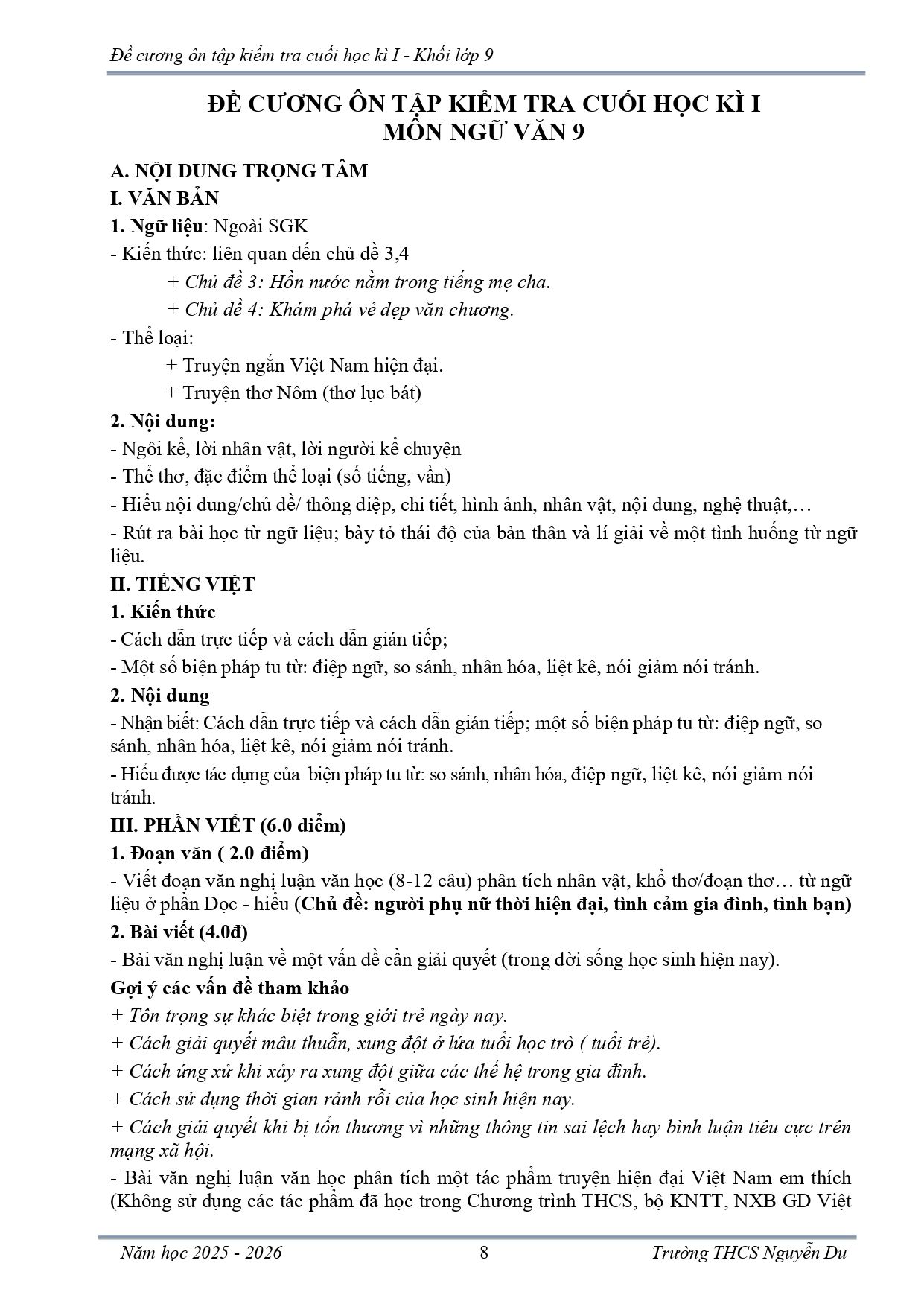 Đề cương ôn tập kiểm tra cuối học kì I - Khối lớp 9

ĐỀ CƯƠNG ÔN TẬP KIỂM TRA CUỐI HỌC KÌ I
MÔN NGỮ VĂN 9

A. NỘI DUNG TRỌNG TÂM

I. VĂN BẢN

1. Ngữ liệu: Ngoài SGK

- Kiến thức: liên quan đến chủ đề 3,4

+ Chủ đề 3: Hồn nước nằm trong tiếng mẹ cha.

+ Chủ đề 4: Khám phá vẻ đẹp văn chương.

- Thể loại:

+ Truyện ngắn Việt Nam hiện đại.

+ Truyện thơ Nôm (thơ lục bát)

2. Nội dung:

- Ngôi kể, lời nhân vật, lời người kể chuyện

- Thể thơ, đặc điểm thể loại (số tiếng, vần)

- Hiểu nội dung/chủ đề/ thông điệp, chi tiết, hình ảnh, nhân vật, nội dung, nghệ thuật,…

- Rút ra bài học từ ngữ liệu; bày tỏ thái độ của bản thân và lí giải về một tình huống từ ngữ liệu.

II. TIẾNG VIỆT

1. Kiến thức

- Cách dẫn trực tiếp và cách dẫn gián tiếp;

- Một số biện pháp tu từ: điệp ngữ, so sánh, nhân hóa, liệt kê, nói giảm nói tránh.

2. Nội dung

- Nhận biết: Cách dẫn trực tiếp và cách dẫn gián tiếp; một số biện pháp tu từ: điệp ngữ, so sánh, nhân hóa, liệt kê, nói giảm nói tránh.

- Hiểu được tác dụng của biện pháp tu từ: so sánh, nhân hóa, điệp ngữ, liệt kê, nói giảm nói tránh.

III. PHẦN VIẾT (6.0 điểm)

1. Đoạn văn ( 2.0 điểm)

- Viết đoạn văn nghị luận văn học (8-12 câu) phân tích nhân vật, khổ thơ/đoạn thơ… từ ngữ liệu ở phần Đọc - hiểu (Chủ đề: người phụ nữ thời hiện đại, tình cảm gia đình, tình bạn)

2. Bài viết (4.0đ)

- Bài văn nghị luận về một vấn đề cần giải quyết (trong đời sống học sinh hiện nay).

Gợi ý các vấn đề tham khảo

+ Tôn trọng sự khác biệt trong giới trẻ ngày nay.

+ Cách giải quyết mâu thuẫn, xung đột ở lứa tuổi học trò ( tuổi trẻ).

+ Cách ứng xử khi xảy ra xung đột giữa các thế hệ trong gia đình.

+ Cách sử dụng thời gian rảnh rỗi của học sinh hiện nay.

+ Cách giải quyết khi bị tổn thương vì những thông tin sai lệch hay bình luận tiêu cực trên mạng xã hội.

- Bài văn nghị luận văn học phân tích một tác phẩm truyện hiện đại Việt Nam em thích (Không sử dụng các tác phẩm đã học trong Chương trình THCS, bộ KNTT, NXB GD Việt

Năm học 2025 - 2026 8 Trường THCS Nguyễn Du